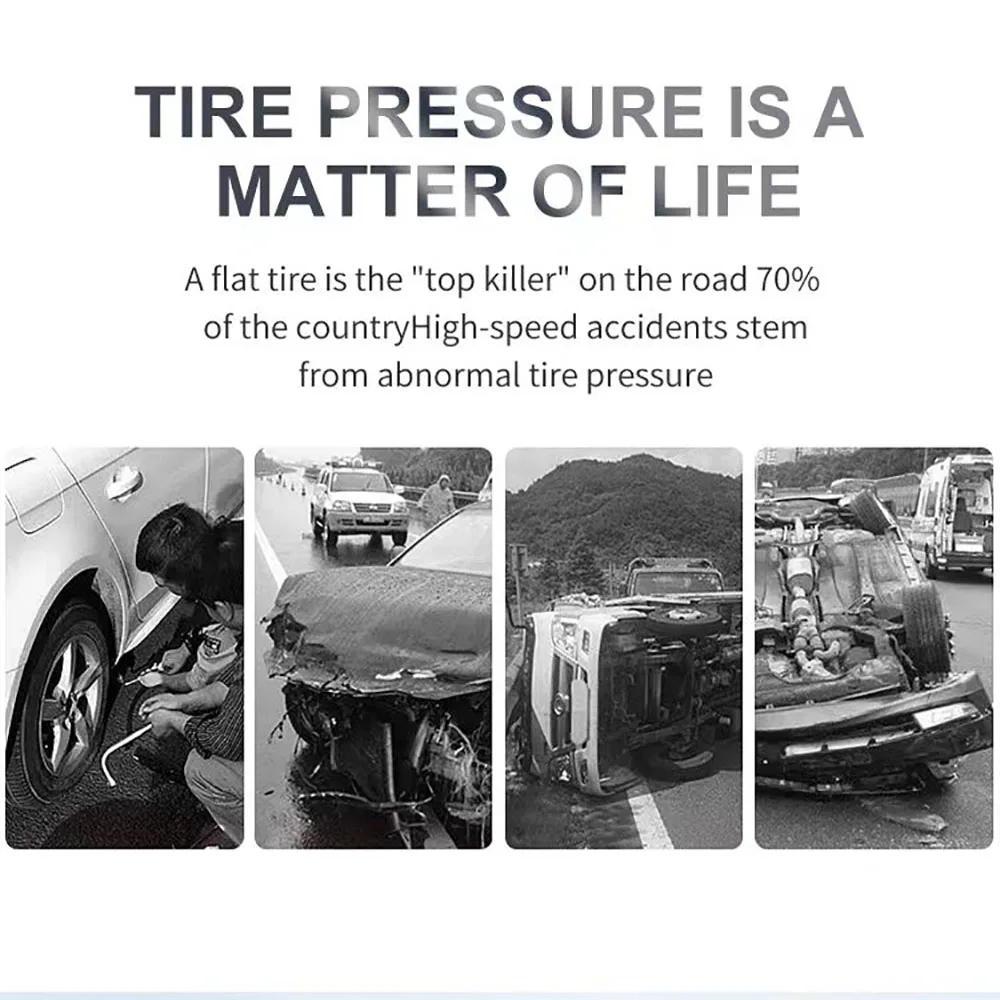 TIRE PRESSURE IS A MATTER OF LIFE

A flat tire is the "top killer" on the road 70% of the countryHigh-speed accidents stem from abnormal tire pressure